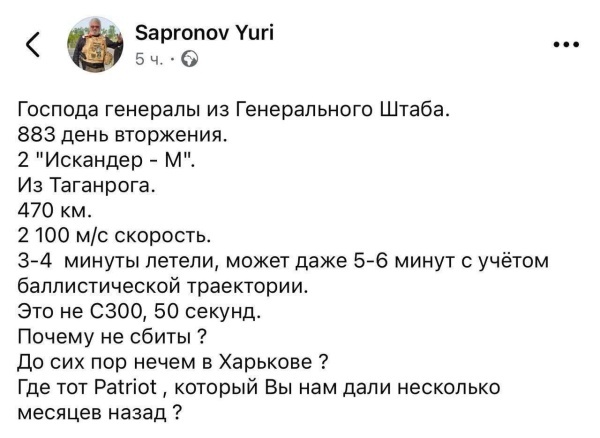 Sapronov Yuri
5 ч. ·

Господа генералы из Генерального Штаба.
883 день вторжения.
2 "Искандер - М".
Из Таганрога.
470 км.
2 100 м/с скорость.
3-4 минуты летели, может даже 5-6 минут с учётом баллистической траектории.
Это не С300, 50 секунд.
Почему не сбиты ?
До сих пор нечем в Харькове ?
Где тот Patriot , который Вы нам дали несколько месяцев назад ?